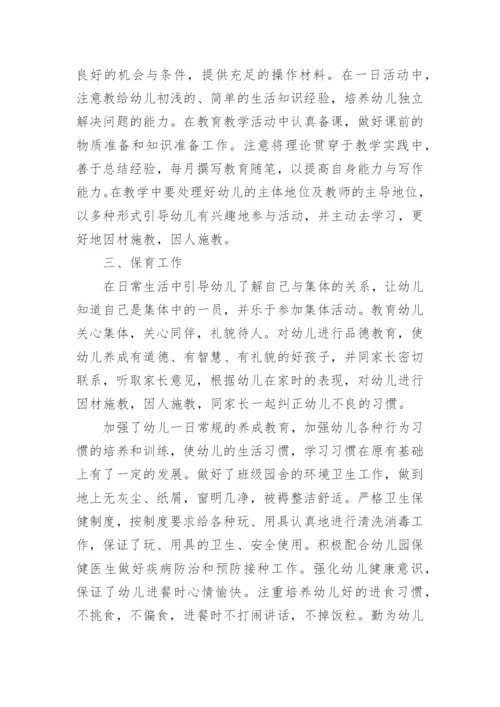 良好的机会与条件，提供充足的操作材料。在一日活动中，注意教给幼儿初浅的、简单的生活知识经验，培养幼儿独立解决问题的能力。在教育教学活动中认真备课，做好课前的物质准备和知识准备工作。注意将理论贯穿于教学实践中，善于总结经验，每月撰写教育随笔，以提高自身能力与写作能力。在教学中要处理好幼儿的主体地位及教师的主导地位，以多种形式引导幼儿有兴趣地参与活动，并主动去学习，更好地因材施教，因人施教。

三、保育工作

在日常生活中引导幼儿了解自己与集体的关系，让幼儿知道自己是集体中的一员，并乐于参加集体活动。教育幼儿关心集体，关心同伴，礼貌待人。对幼儿进行品德教育，使幼儿养成有道德、有智慧、有礼貌的好孩子，并同家长密切联系，听取家长意见，根据幼儿在家时的表现，对幼儿进行因材施教，因人施教，同家长一起纠正幼儿不良的习惯。

加强了幼儿一日常规的养成教育，加强幼儿各种行为习惯的培养和训练，使幼儿的生活习惯，学习习惯在原有基础上有了一定的发展。做好了班级园舍的环境卫生工作，做到地上无灰尘、纸屑，窗明几净，被褥整洁舒适。严格卫生保健制度，按制度要求给各种玩、用具认真地进行清洗消毒工作，保证了玩、用具的卫生、安全使用。积极配合幼儿园保健医生做好疾病防治和预防接种工作。强化幼儿健康意识，保证了幼儿进餐时心情愉快。注重培养幼儿好的进食习惯，不挑食，不偏食，进餐时不打闹讲话，不掉饭粒。勤为幼儿